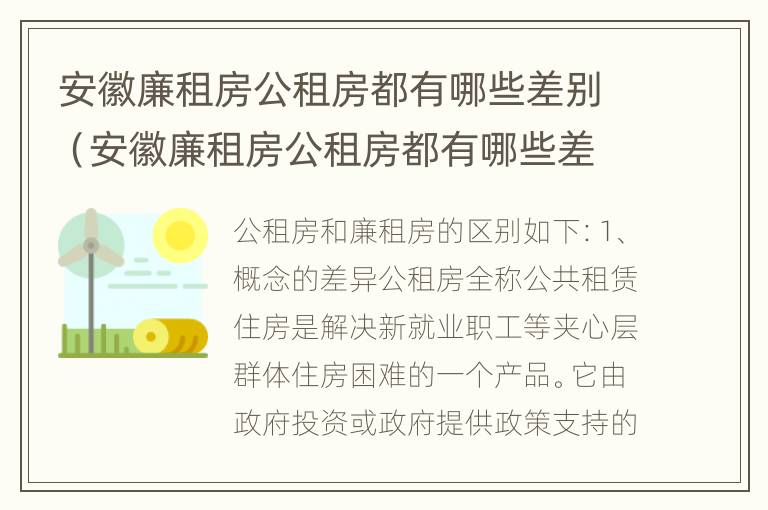 安徽廉租房公租房都有哪些差别（安徽廉租房公租房都有哪些差

公租房和廉租房的区别如下: 1、概念的差异公租房全称公共租赁住房是解决新就业职工等夹心层群体住房困难的一个产品。它由政府投资或政府提供政策支持的